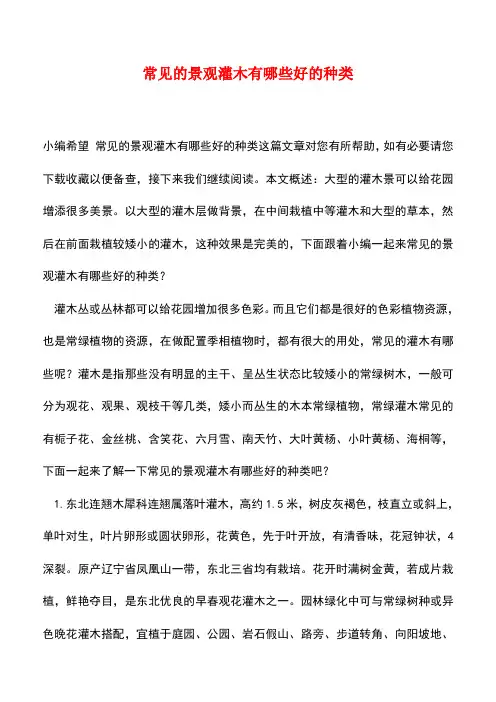 常见的景观灌木有哪些好的种类

小编希望 常见的景观灌木有哪些好的种类这篇文章对您有所帮助，如有必要请您下载收藏以便备查，接下来我们继续阅读。本文概述：大型的灌木景可以给花园增添很多美景。以大型的灌木层做背景，在中间栽植中等灌木和大型的草本，然后在前面栽植较矮小的灌木，这种效果是完美的，下面跟着小编一起来常见的景观灌木有哪些好的种类？

灌木丛或丛林都可以给花园增加很多色彩。而且它们都是很好的色彩植物资源，也是常绿植物的资源，在做配置季相植物时，都有很大的用处，常见的灌木有哪些呢？灌木是指那些没有明显的主干、呈丛生状态比较矮小的常绿树木，一般可分为观花、观果、观枝干等几类，矮小而丛生的木本常绿植物，常绿灌木常见的有栀子花、金丝桃、含笑花、六月雪、南天竹、大叶黄杨、小叶黄杨、海桐等，下面一起来了解一下常见的景观灌木有哪些好的种类吧？

1. 东北连翘木犀科连翘属落叶灌木，高约 1.5 米，树皮灰褐色，枝直立或斜上，单叶对生，叶片卵形或圆状卵形，花黄色，先于叶开放，有清香味，花冠钟状，4 深裂。原产辽宁省凤凰山一带，东北三省均有栽培。花开时满树金黄，若成片栽植，鲜艳夺目，是东北优良的早春观花灌木之一。园林绿化中可与常绿树种或异色晚花灌木搭配，宜植于庭园、公园、岩石假山、路旁、步道转角、向阳坡地、